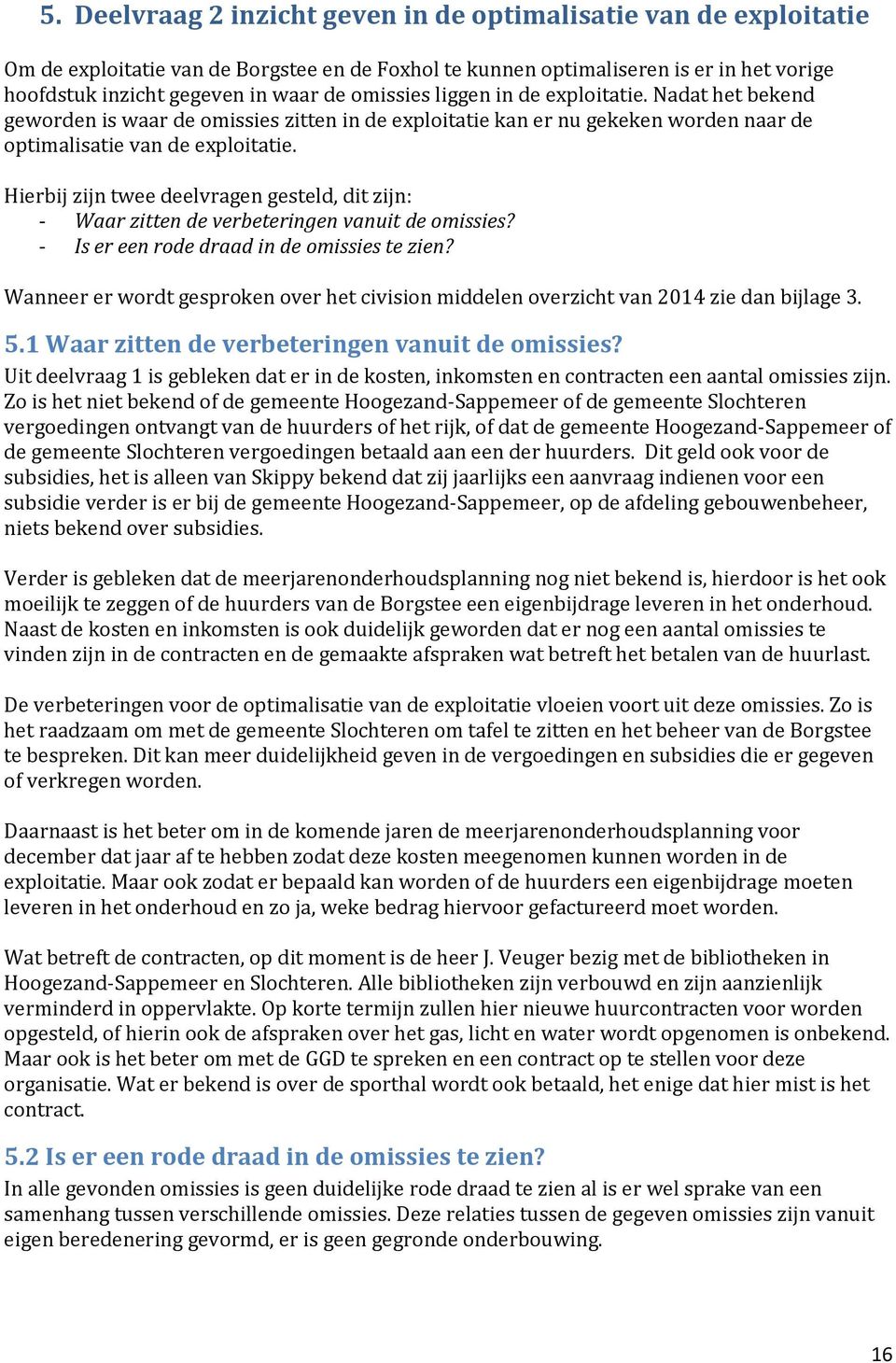 5. Deelvraag 2 inzicht geven in de optimalisatie van de exploitatie

Om de exploitatie van de Borgstee en de Foxhol te kunnen optimaliseren is er in het vorige hoofdstuk inzicht gegeven in waar de omissies liggen in de exploitatie. Nadat het bekend geworden is waar de omissies zitten in de exploitatie kan er nu gekeken worden naar de optimalisatie van de exploitatie.

Hierbij zijn twee deelvragen gesteld, dit zijn:
- Waar zitten de verbeteringen vanuit de omissies?
- Is er een rode draad in de omissies te zien?

Wanneer er wordt gesproken over het civision middelen overzicht van 2014 zie dan bijlage 3.

5.1 Waar zitten de verbeteringen vanuit de omissies?
Uit deelvraag 1 is gebleken dat er in de kosten, inkomsten en contracten een aantal omissies zijn. Zo is het niet bekend of de gemeente Hoogezand-Sappemeer of de gemeente Slochteren vergoedingen ontvangt van de huurders of het rijk, of dat de gemeente Hoogezand-Sappemeer of de gemeente Slochteren vergoedingen betaald aan een der huurders. Dit geld ook voor de subsidies, het is alleen van Skippy bekend dat zij jaarlijks een aanvraag indienen voor een subsidie verder is er bij de gemeente Hoogezand-Sappemeer, op de afdeling gebouwenbeheer, niets bekend over subsidies.

Verder is gebleken dat de meerjarenonderhoudsplanning nog niet bekend is, hierdoor is het ook moeilijk te zeggen of de huurders van de Borgstee een eigenbijdrage leveren in het onderhoud. Naast de kosten en inkomsten is ook duidelijk geworden dat er nog een aantal omissies te vinden zijn in de contracten en de gemaakte afspraken wat betreft het betalen van de huurlast.

De verbeteringen voor de optimalisatie van de exploitatie vloeien voort uit deze omissies. Zo is het raadzaam om met de gemeente Slochteren om tafel te zitten en het beheer van de Borgstee te bespreken. Dit kan meer duidelijkheid geven in de vergoedingen en subsidies die er gegeven of verkregen worden.

Daarnaast is het beter om in de komende jaren de meerjarenonderhoudsplanning voor december dat jaar af te hebben zodat deze kosten meegenomen kunnen worden in de exploitatie. Maar ook zodat er bepaald kan worden of de huurders een eigenbijdrage moeten leveren in het onderhoud en zo ja, weke bedrag hiervoor gefactureerd moet worden.

Wat betreft de contracten, op dit moment is de heer J. Veuger bezig met de bibliotheken in Hoogezand-Sappemeer en Slochteren. Alle bibliotheken zijn verbouwd en zijn aanzienlijk verminderd in oppervlakte. Op korte termijn zullen hier nieuwe huurcontracten voor worden opgesteld, of hierin ook de afspraken over het gas, licht en water wordt opgenomen is onbekend. Maar ook is het beter om met de GGD te spreken en een contract op te stellen voor deze organisatie. Wat er bekend is over de sporthal wordt ook betaald, het enige dat hier mist is het contract.

5.2 Is er een rode draad in de omissies te zien?
In alle gevonden omissies is geen duidelijke rode draad te zien al is er wel sprake van een samenhang tussen verschillende omissies. Deze relaties tussen de gegeven omissies zijn vanuit eigen beredenering gevormd, er is geen gegronde onderbouwing.

16